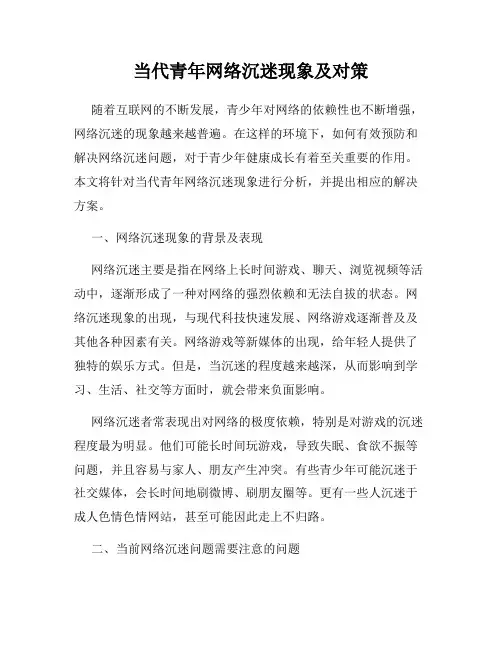 当代青年网络沉迷现象及对策

随着互联网的不断发展，青少年对网络的依赖性也不断增强，网络沉迷的现象越来越普遍。在这样的环境下，如何有效预防和解决网络沉迷问题，对于青少年健康成长有着至关重要的作用。本文将针对当代青年网络沉迷现象进行分析，并提出相应的解决方案。

一、网络沉迷现象的背景及表现

网络沉迷主要是指在网络上长时间游戏、聊天、浏览视频等活动中，逐渐形成了一种对网络的强烈依赖和无法自拔的状态。网络沉迷现象的出现，与现代科技快速发展、网络游戏逐渐普及及其他各种因素有关。网络游戏等新媒体的出现，给年轻人提供了独特的娱乐方式。但是，当沉迷的程度越来越深，从而影响到学习、生活、社交等方面时，就会带来负面影响。

网络沉迷者常表现出对网络的极度依赖，特别是对游戏的沉迷程度最为明显。他们可能长时间玩游戏，导致失眠、食欲不振等问题，并且容易与家人、朋友产生冲突。有些青少年可能沉迷于社交媒体，会长时间地刷微博、刷朋友圈等。更有一些人沉迷于成人色情色情网站，甚至可能因此走上不归路。

二、当前网络沉迷问题需要注意的问题